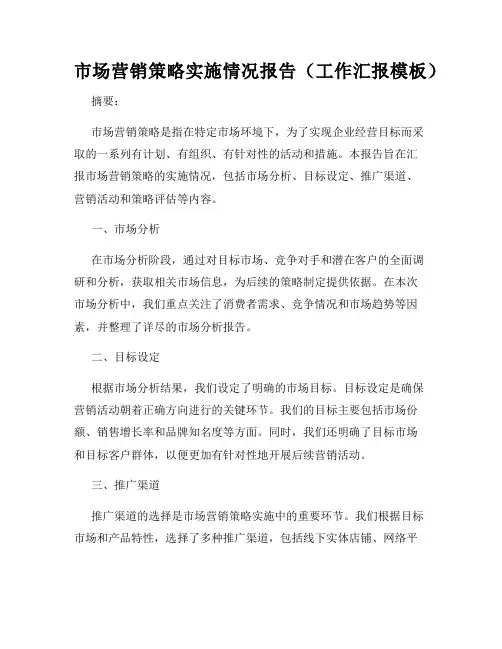 市场营销策略实施情况报告（工作汇报模板）

摘要：

市场营销策略是指在特定市场环境下，为了实现企业经营目标而采取的一系列有计划、有组织、有针对性的活动和措施。本报告旨在汇报市场营销策略的实施情况，包括市场分析、目标设定、推广渠道、营销活动和策略评估等内容。

一、市场分析

在市场分析阶段，通过对目标市场、竞争对手和潜在客户的全面调研和分析，获取相关市场信息，为后续的策略制定提供依据。在本次市场分析中，我们重点关注了消费者需求、竞争情况和市场趋势等因素，并整理了详尽的市场分析报告。

二、目标设定

根据市场分析结果，我们设定了明确的市场目标。目标设定是确保营销活动朝着正确方向进行的关键环节。我们的目标主要包括市场份额、销售增长率和品牌知名度等方面。同时，我们还明确了目标市场和目标客户群体，以便更加有针对性地开展后续营销活动。

三、推广渠道

推广渠道的选择是市场营销策略实施中的重要环节。我们根据目标市场和产品特性，选择了多种推广渠道，包括线下实体店铺、网络平